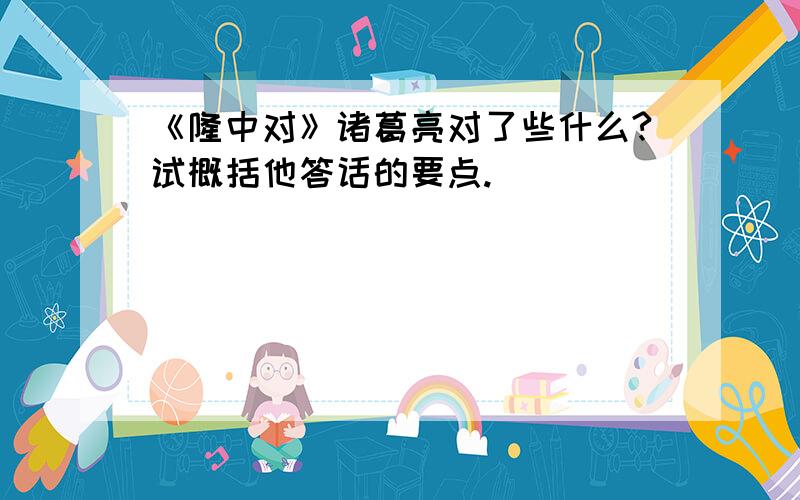 《隆中对》诸葛亮对了些什么?试概括他答话的要点.